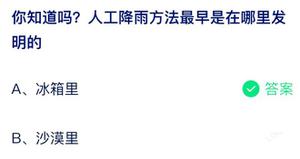 你知道吗？人工降雨方法最早是在哪里发明的

A、冰箱里

答案

B、沙漠里